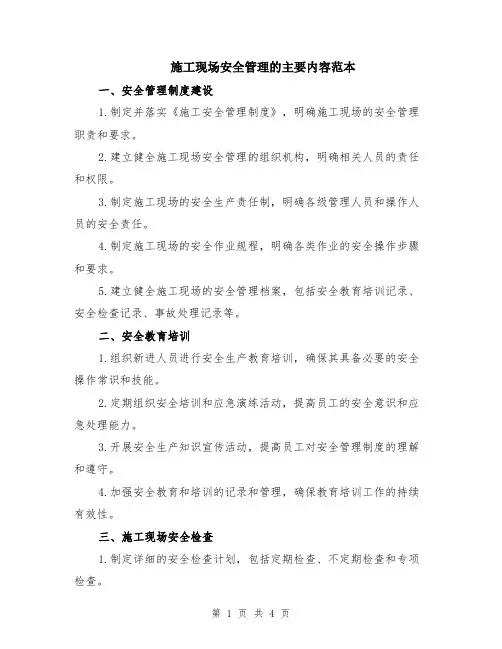 施工现场安全管理的主要内容范本

一、安全管理制度建设

1.制定并落实《施工安全管理制度》，明确施工现场的安全管理职责和要求。

2.建立健全施工现场安全管理的组织机构，明确相关人员的责任和权限。

3.制定施工现场的安全生产责任制，明确各级管理人员和操作人员的安全责任。

4.制定施工现场的安全作业规程，明确各类作业的安全操作步骤和要求。

5.建立健全施工现场的安全管理档案，包括安全教育培训记录、安全检查记录、事故处理记录等。

二、安全教育培训

1.组织新进人员进行安全生产教育培训，确保其具备必要的安全操作常识和技能。

2.定期组织安全培训和应急演练活动，提高员工的安全意识和应急处理能力。

3.开展安全生产知识宣传活动，提高员工对安全管理制度的理解和遵守。

4.加强安全教育和培训的记录和管理，确保教育培训工作的持续有效性。

三、施工现场安全检查

1.制定详细的安全检查计划，包括定期检查、不定期检查和专项检查。

第 1 页 共 4 页